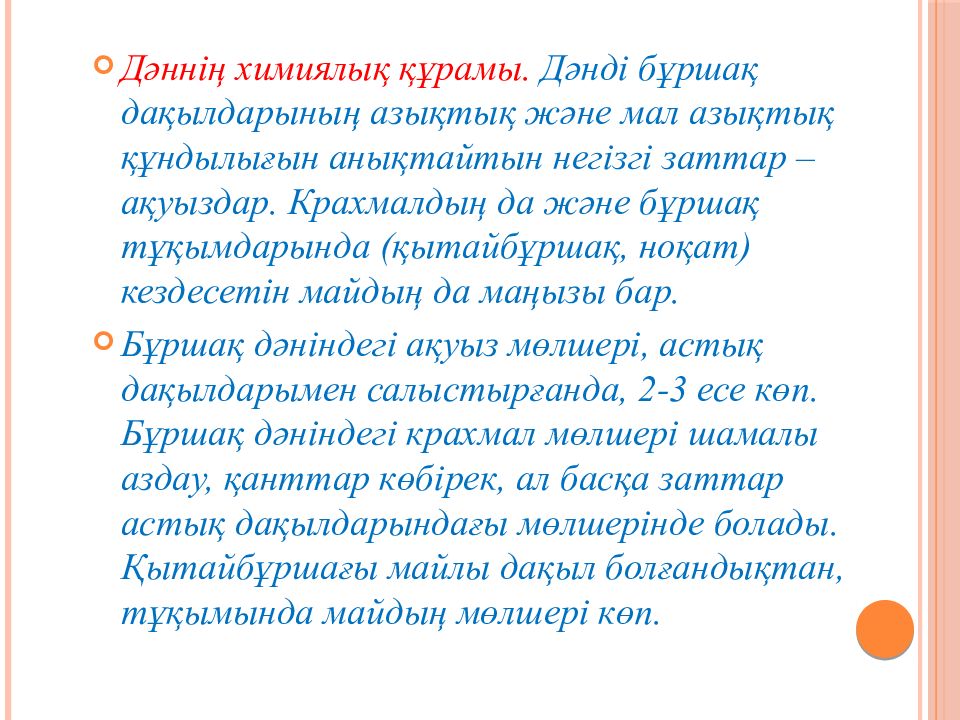 Дәннің химиялық құрамы. Дәнді бұршақ дақылдарының азықтық және мал азықтық құндылығын анықтайтын негізгі заттар – ақуыздар. Крахмалдың да және бұршақ тұқымдарында (қытайбұршақ, ноқат) кездесетін майдың да маңызы бар.

Бұршақ дәніндегі ақуыз мөлшері, астық дақылдарымен салыстырғанда, 2-3 есе көп. Бұршақ дәніндегі крахмал мөлшері шамалы аздау, қанттар көбірек, ал басқа заттар астық дақылдарындағы мөлшерінде болады. Қытайбұршағы майлы дақыл болғандықтан, тұқымында майдың мөлшері көп.